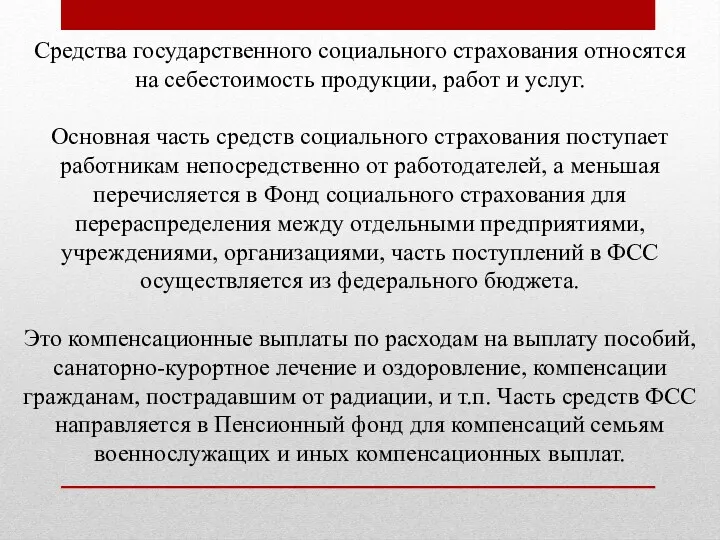 Средства государственного социального страхования относятся на себестоимость продукции, работ и услуг.

Основная часть средств социального страхования поступает работникам непосредственно от работодателей, а меньшая перечисляется в Фонд социального страхования для перераспределения между отдельными предприятиями, учреждениями, организациями, часть поступлений в ФСС осуществляется из федерального бюджета.

Это компенсационные выплаты по расходам на выплату пособий, санаторно-курортное лечение и оздоровление, компенсации гражданам, пострадавшим от радиации, и т.п. Часть средств ФСС направляется в Пенсионный фонд для компенсаций семьям военнослужащих и иных компенсационных выплат.